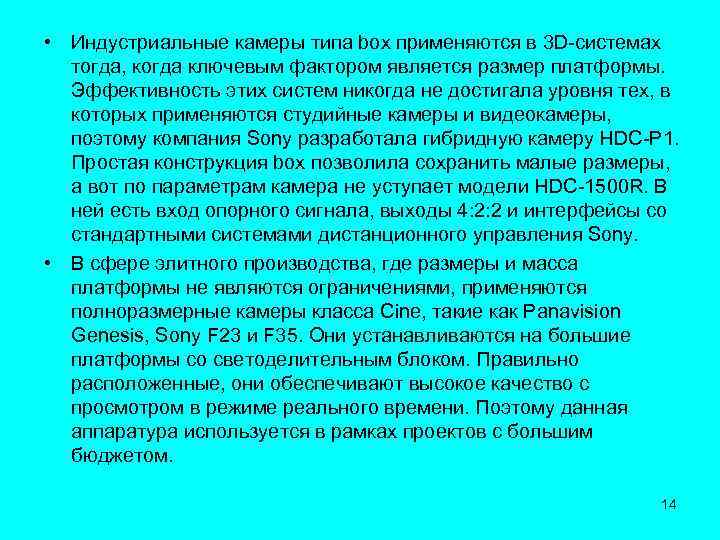 • Индустриальные камеры типа box применяются в 3D-системах тогда, когда ключевым фактором является размер платформы. Эффективность этих систем никогда не достигала уровня тех, в которых применяются студийные камеры и видеокамеры, поэтому компания Sony разработала гибридную камеру HDC-P1. Простая конструкция box позволила сохранить малые размеры, а вот по параметрам камера не уступает модели HDC-1500R. В ней есть вход опорного сигнала, выходы 4:2:2 и интерфейсы со стандартными системами дистанционного управления Sony.

• В сфере элитного производства, где размеры и масса платформы не являются ограничениями, применяются полноразмерные камеры класса Cine, такие как Panavision Genesis, Sony F23 и F35. Они устанавливаются на большие платформы со светоделительным блоком. Правильно расположенные, они обеспечивают высокое качество с просмотром в режиме реального времени. Поэтому данная аппаратура используется в рамках проектов с большим бюджетом.

14